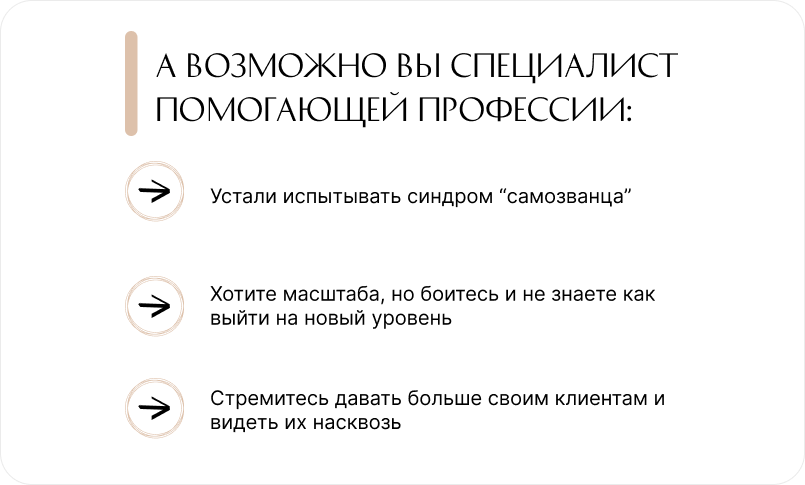 А ВОЗМОЖНО ВЫ СПЕЦИАЛИСТ ПОМОГАЮЩЕЙ ПРОФЕССИИ:

→ Устали испытывать синдром "самозванца"

→ Хотите масштаба, но боитесь и не знаете как выйти на новый уровень

→ Стремитесь давать больше своим клиентам и видеть их насквозь